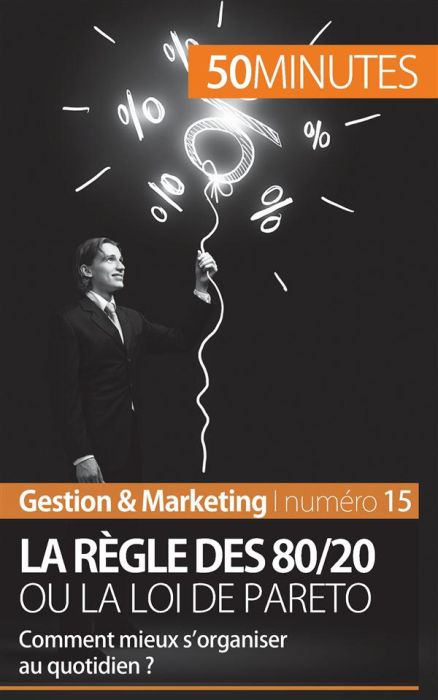 50MINUTES

%
%
%
%
%
%

Gestion & Marketing | numéro 15

LA RÈGLE DES 80/20
OU LA LOI DE PARETO

Comment mieux s'organiser au quotidien ?